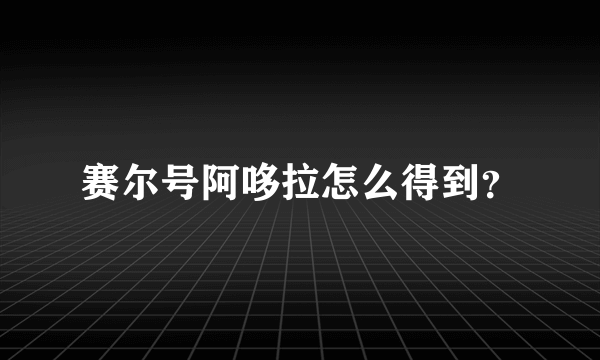 赛尔号阿哆拉怎么得到？